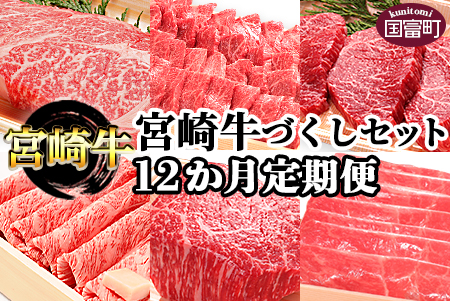 kunitomi
国富町

宮崎牛

宮崎牛づくしセット
12か月定期便